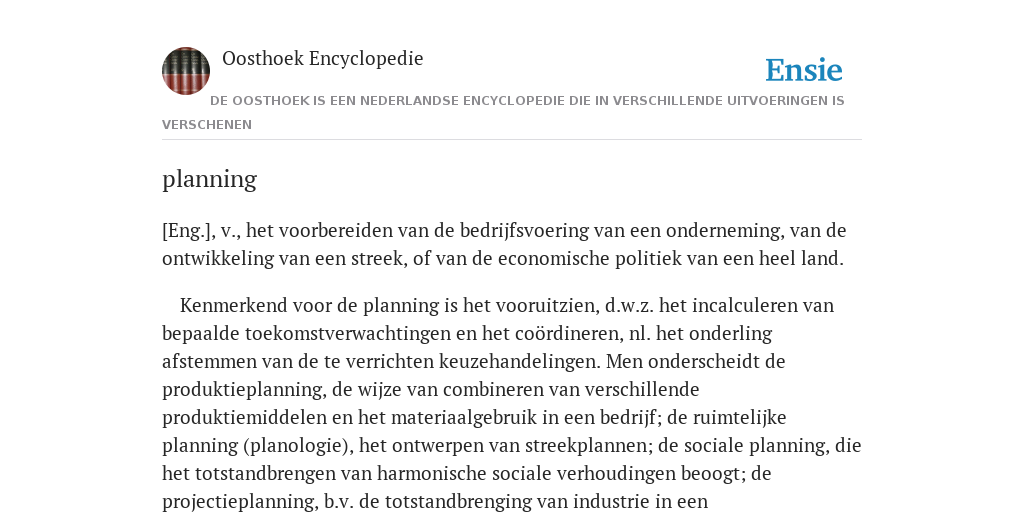 Oosthoek Encyclopedie

Ensie

DE OOSTHOEK IS EEN NEDERLANDSE ENCYCLOPEDIE DIE IN VERSCHILLENDE UITVOERINGEN IS VERSCHENEN

planning

[Eng.], v., het voorbereiden van de bedrijfsvoering van een onderneming, van de ontwikkeling van een streek, of van de economische politiek van een heel land.

Kenmerkend voor de planning is het vooruitzien, d.w.z. het incalculeren van bepaalde toekomstverwachtingen en het coördineren, nl. het onderling afstemmen van de te verrichten keuzehandelingen. Men onderscheidt de produktieplanning, de wijze van combineren van verschillende produktiemiddelen en het materiaalgebruik in een bedrijf; de ruimtelijke planning (planologie), het ontwerpen van streekplannen; de sociale planning, die het totstandbrengen van harmonische sociale verhoudingen beoogt; de projectieplanning, b.v. de totstandbrenging van industrie in een